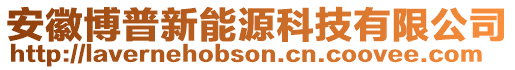 安徽博普新能源科技有限公司
http://lavernehobson.cn.coovee.com